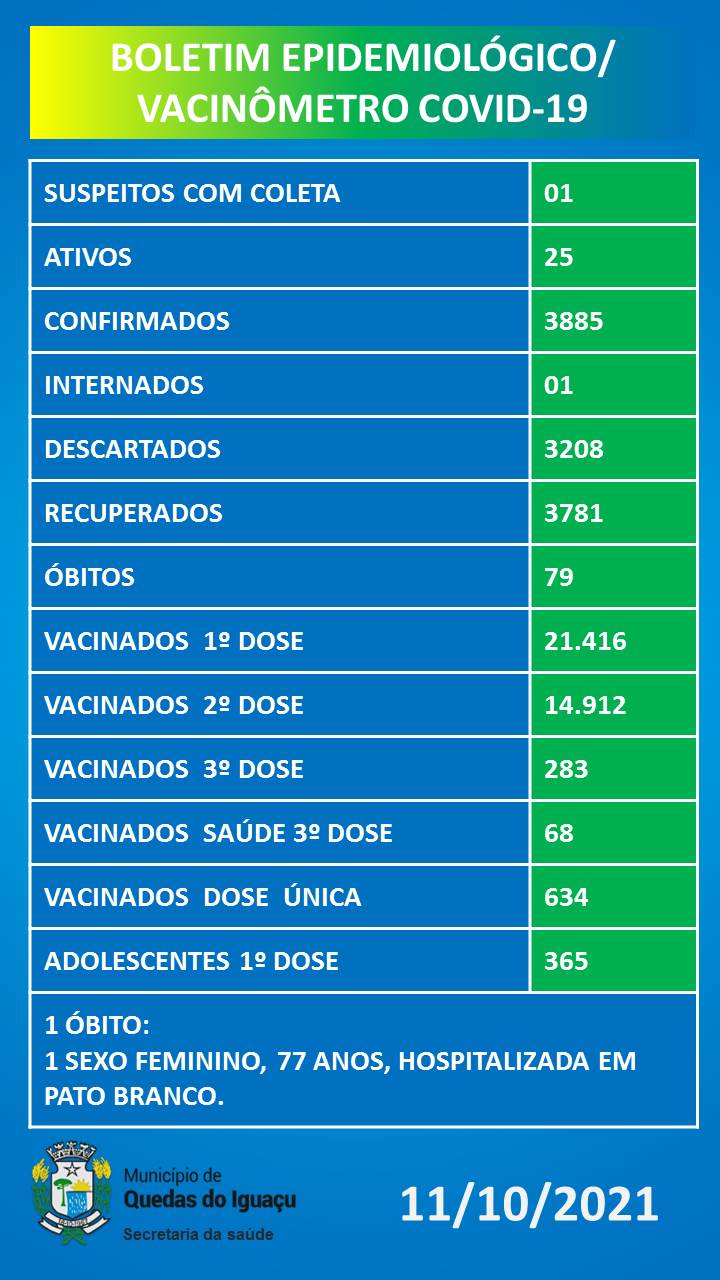 BOLETIM EPIDEMIOLÓGICO/
VACINÔMETRO COVID-19

| SUSPEITOS COM COLETA | 01 |
|---|---|
| ATIVOS | 25 |
| CONFIRMADOS | 3885 |
| INTERNADOS | 01 |
| DESCARTADOS | 3208 |
| RECUPERADOS | 3781 |
| ÓBITOS | 79 |
| VACINADOS 1º DOSE | 21.416 |
| VACINADOS 2º DOSE | 14.912 |
| VACINADOS 3º DOSE | 283 |
| VACINADOS SAÚDE 3º DOSE | 68 |
| VACINADOS DOSE ÚNICA | 634 |
| ADOLESCENTES 1º DOSE | 365 |

1 ÓBITO:
1 SEXO FEMININO, 77 ANOS, HOSPITALIZADA EM PATO BRANCO.

Município de
Quedas do Iguaçu
Secretaria da saúde

11/10/2021